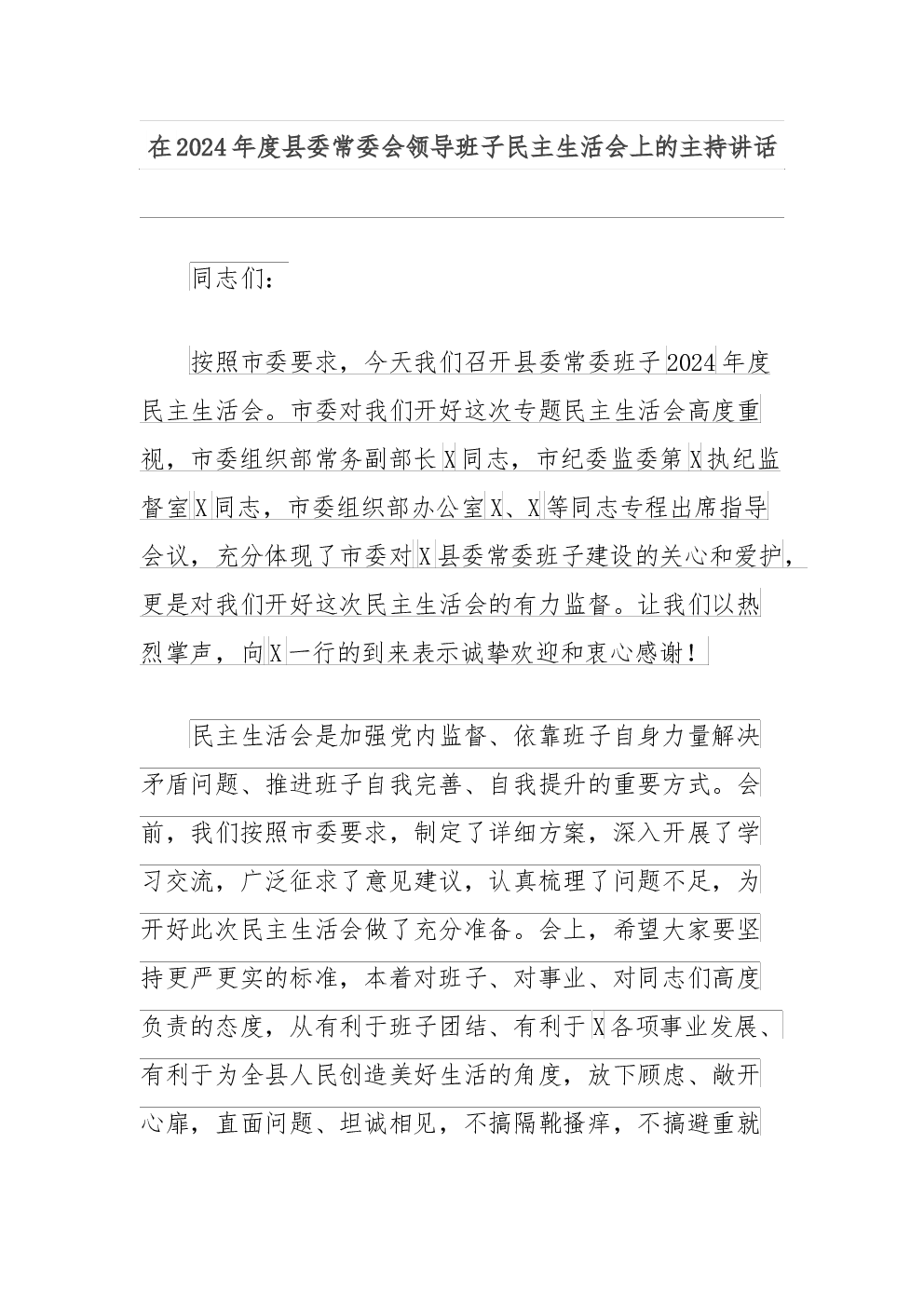 在2024年度县委常委会领导班子民主生活会上的主持讲话

同志们：

按照市委要求，今天我们召开县委常委班子2024年度民主生活会。市委对我们开好这次专题民主生活会高度重视，市委组织部常务副部长X同志，市纪委监委第X执纪监督室X同志，市委组织部办公室X、X等同志专程出席指导会议，充分体现了市委对X县委常委班子建设的关心和爱护，更是对我们开好这次民主生活会的有力监督。让我们以热烈掌声，向X一行的到来表示诚挚欢迎和衷心感谢！

民主生活会是加强党内监督、依靠班子自身力量解决矛盾问题、推进班子自我完善、自我提升的重要方式。会前，我们按照市委要求，制定了详细方案，深入开展了学习交流，广泛征求了意见建议，认真梳理了问题不足，为开好此次民主生活会做了充分准备。会上，希望大家要坚持更严更实的标准，本着对班子、对事业、对同志们高度负责的态度，从有利于班子团结、有利于X各项事业发展、有利于为全县人民创造美好生活的角度，放下顾虑、敞开心扉，直面问题、坦诚相见，不搞隔靴搔痒，不搞避重就